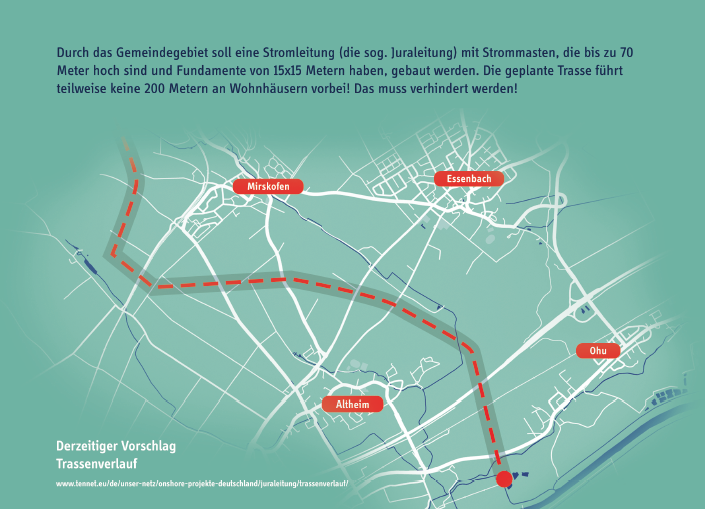 Durch das Gemeindegebiet soll eine Stromleitung (die sog. Juraleitung) mit Strommasten, die bis zu 70 Meter hoch sind und Fundamente von 15x15 Metern haben, gebaut werden. Die geplante Trasse führt teilweise keine 200 Metern an Wohnhäusern vorbei! Das muss verhindert werden!

Mirskofen

Essenbach

Ohu

Altheim

Derzeitiger Vorschlag Trassenverlauf

www.tennet.eu/de/unser-netz/onshore-projekte-deutschland/juraleitung/trassenverlauf/